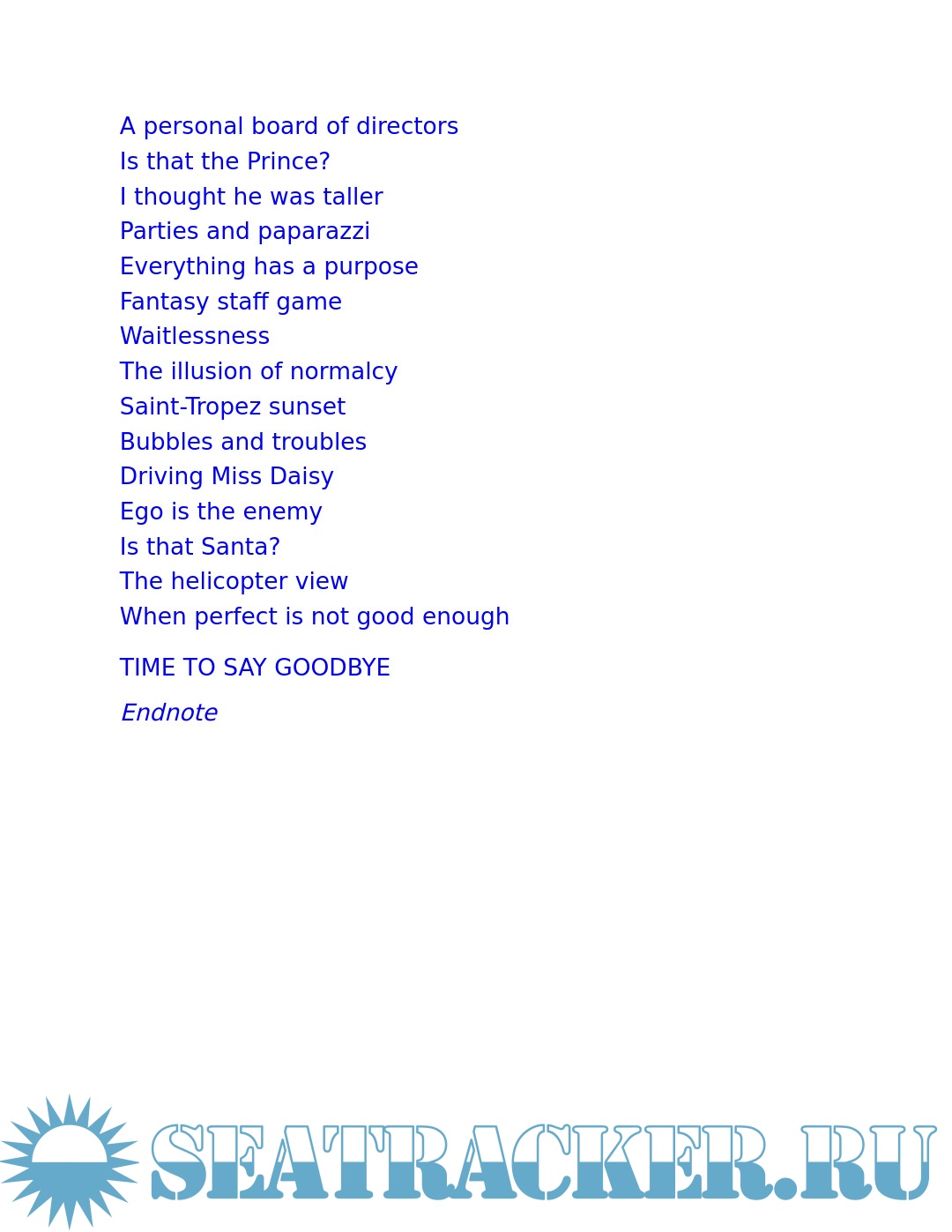 A personal board of directors
Is that the Prince?
I thought he was taller
Parties and paparazzi
Everything has a purpose
Fantasy staff game
Waitlessness
The illusion of normalcy
Saint-Tropez sunset
Bubbles and troubles
Driving Miss Daisy
Ego is the enemy
Is that Santa?
The helicopter view
When perfect is not good enough

TIME TO SAY GOODBYE

Endnote

SEATRACKER.RU